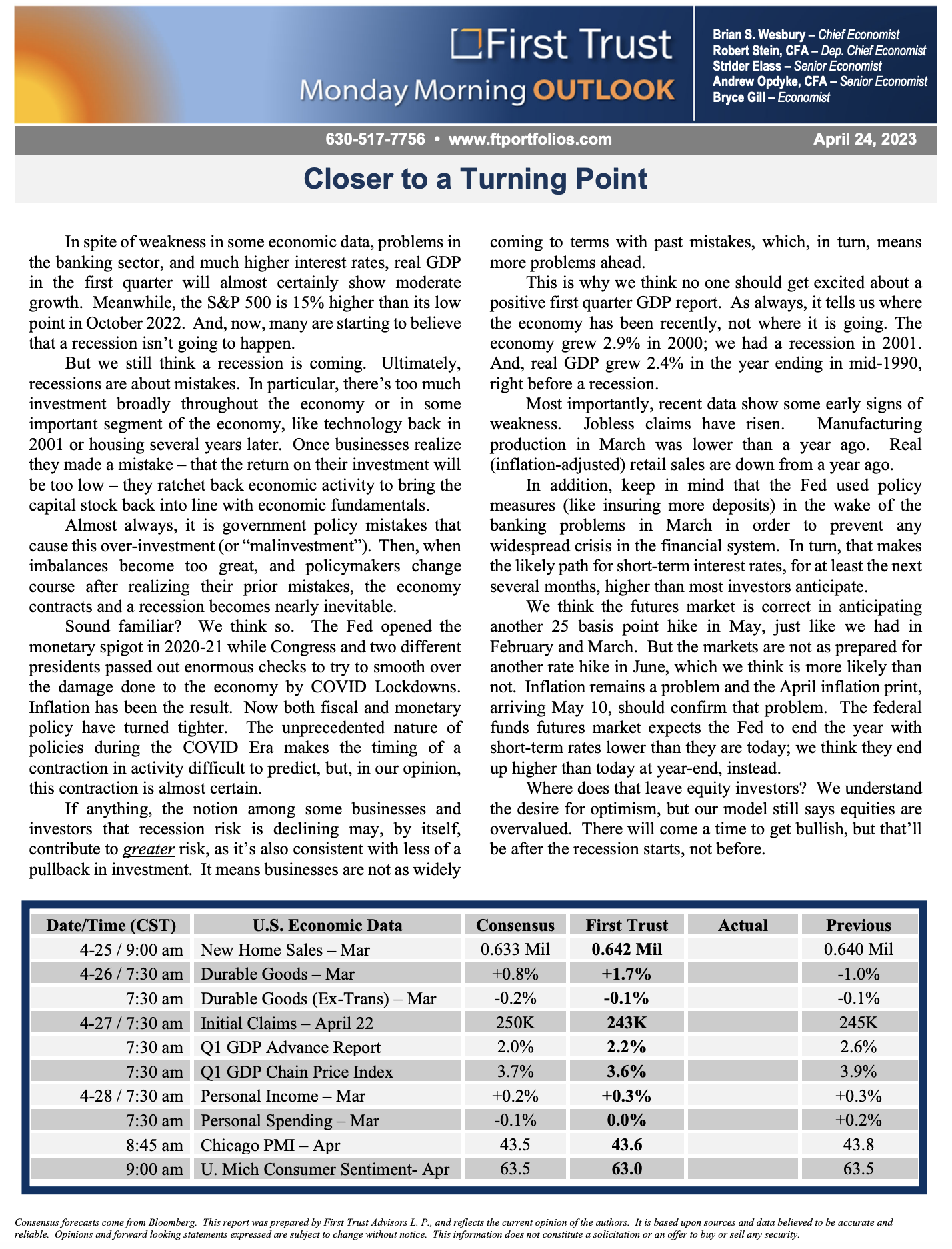 First Trust
Monday Morning OUTLOOK

Brian S. Wesbury – Chief Economist
Robert Stein, CFA – Dep. Chief Economist
Strider Elass – Senior Economist
Andrew Opdyke, CFA – Senior Economist
Bryce Gill – Economist

630-517-7756 • www.ftportfolios.com
April 24, 2023

Closer to a Turning Point

In spite of weakness in some economic data, problems in the banking sector, and much higher interest rates, real GDP in the first quarter will almost certainly show moderate growth. Meanwhile, the S&P 500 is 15% higher than its low point in October 2022. And, now, many are starting to believe that a recession isn't going to happen.

But we still think a recession is coming. Ultimately, recessions are about mistakes. In particular, there's too much investment broadly throughout the economy or in some important segment of the economy, like technology back in 2001 or housing several years later. Once businesses realize they made a mistake – that the return on their investment will be too low – they ratchet back economic activity to bring the capital stock back into line with economic fundamentals.

Almost always, it is government policy mistakes that cause this over-investment (or "malinvestment"). Then, when imbalances become too great, and policymakers change course after realizing their prior mistakes, the economy contracts and a recession becomes nearly inevitable.

Sound familiar? We think so. The Fed opened the monetary spigot in 2020-21 while Congress and two different presidents passed out enormous checks to try to smooth over the damage done to the economy by COVID Lockdowns. Inflation has been the result. Now both fiscal and monetary policy have turned tighter. The unprecedented nature of policies during the COVID Era makes the timing of a contraction in activity difficult to predict, but, in our opinion, this contraction is almost certain.

If anything, the notion among some businesses and investors that recession risk is declining may, by itself, contribute to greater risk, as it's also consistent with less of a pullback in investment. It means businesses are not as widely coming to terms with past mistakes, which, in turn, means more problems ahead.

This is why we think no one should get excited about a positive first quarter GDP report. As always, it tells us where the economy has been recently, not where it is going. The economy grew 2.9% in 2000; we had a recession in 2001. And, real GDP grew 2.4% in the year ending in mid-1990, right before a recession.

Most importantly, recent data show some early signs of weakness. Jobless claims have risen. Manufacturing production in March was lower than a year ago. Real (inflation-adjusted) retail sales are down from a year ago.

In addition, keep in mind that the Fed used policy measures (like insuring more deposits) in the wake of the banking problems in March in order to prevent any widespread crisis in the financial system. In turn, that makes the likely path for short-term interest rates, for at least the next several months, higher than most investors anticipate.

We think the futures market is correct in anticipating another 25 basis point hike in May, just like we had in February and March. But the markets are not as prepared for another rate hike in June, which we think is more likely than not. Inflation remains a problem and the April inflation print, arriving May 10, should confirm that problem. The federal funds futures market expects the Fed to end the year with short-term rates lower than they are today; we think they end up higher than today at year-end, instead.

Where does that leave equity investors? We understand the desire for optimism, but our model still says equities are overvalued. There will come a time to get bullish, but that'll be after the recession starts, not before.

| Date/Time (CST) | U.S. Economic Data | Consensus | First Trust | Actual | Previous |
|---|---|---|---|---|---|
| 4-25 / 9:00 am | New Home Sales – Mar | 0.633 Mil | 0.642 Mil | | 0.640 Mil |
| 4-26 / 7:30 am | Durable Goods – Mar | +0.8% | +1.7% | | -1.0% |
| 7:30 am | Durable Goods (Ex-Trans) – Mar | -0.2% | -0.1% | | -0.1% |
| 4-27 / 7:30 am | Initial Claims – April 22 | 250K | 243K | | 245K |
| 7:30 am | Q1 GDP Advance Report | 2.0% | 2.2% | | 2.6% |
| 7:30 am | Q1 GDP Chain Price Index | 3.7% | 3.6% | | 3.9% |
| 4-28 / 7:30 am | Personal Income – Mar | +0.2% | +0.3% | | +0.3% |
| 7:30 am | Personal Spending – Mar | -0.1% | 0.0% | | +0.2% |
| 8:45 am | Chicago PMI – Apr | 43.5 | 43.6 | | 43.8 |
| 9:00 am | U. Mich Consumer Sentiment- Apr | 63.5 | 63.0 | | 63.5 |

Consensus forecasts come from Bloomberg. This report was prepared by First Trust Advisors L. P., and reflects the current opinion of the authors. It is based upon sources and data believed to be accurate and reliable. Opinions and forward looking statements expressed are subject to change without notice. This information does not constitute a solicitation or an offer to buy or sell any security.